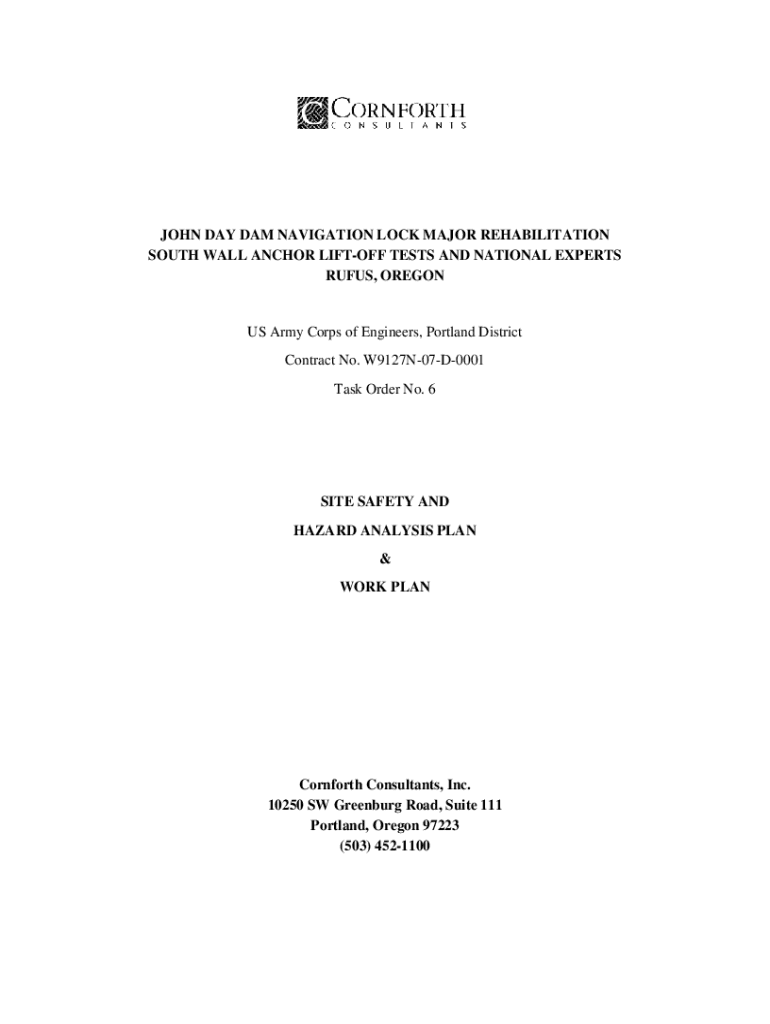 CORNFORTH
CONSULTANTS

JOHN DAY DAM NAVIGATION LOCK MAJOR REHABILITATION
SOUTH WALL ANCHOR LIFT-OFF TESTS AND NATIONAL EXPERTS
RUFUS, OREGON

US Army Corps of Engineers, Portland District

Contract No. W9127N-07-D-0001

Task Order No. 6

SITE SAFETY AND

HAZARD ANALYSIS PLAN

&

WORK PLAN

Cornforth Consultants, Inc.
10250 SW Greenburg Road, Suite 111
Portland, Oregon 97223
(503) 452-1100